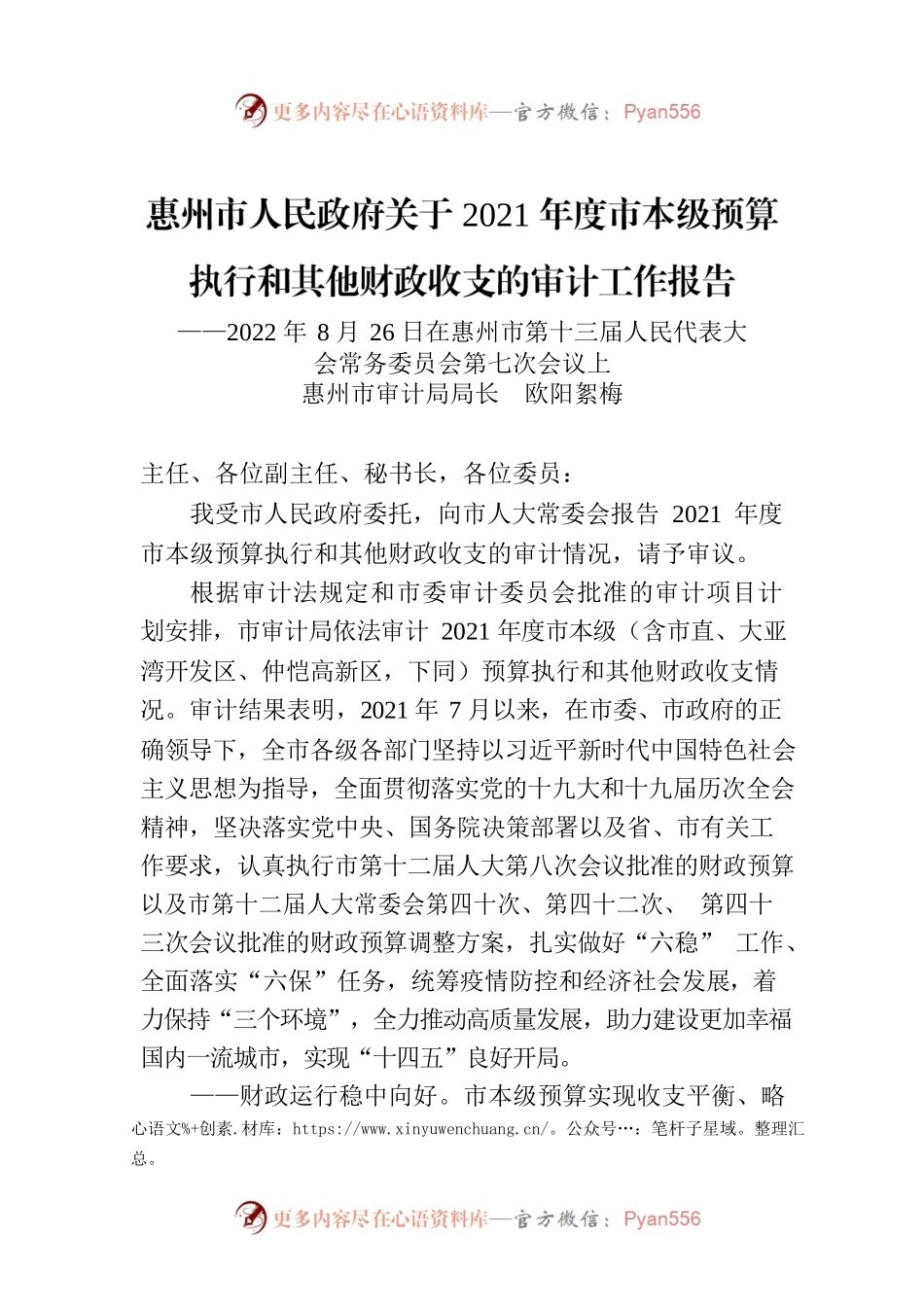 更多内容尽在心语资料库—官方微信：Pyan556

惠州市人民政府关于 2021 年度市本级预算执行和其他财政收支的审计工作报告

——2022 年 8 月 26 日在惠州市第十三届人民代表大会常务委员会第七次会议上
惠州市审计局局长　欧阳絮梅

主任、各位副主任、秘书长，各位委员：

我受市人民政府委托，向市人大常委会报告 2021 年度市本级预算执行和其他财政收支的审计情况，请予审议。

根据审计法规定和市委审计委员会批准的审计项目计划安排，市审计局依法审计 2021 年度市本级（含市直、大亚湾开发区、仲恺高新区，下同）预算执行和其他财政收支情况。审计结果表明，2021 年 7 月以来，在市委、市政府的正确领导下，全市各级各部门坚持以习近平新时代中国特色社会主义思想为指导，全面贯彻落实党的十九大和十九届历次全会精神，坚决落实党中央、国务院决策部署以及省、市有关工作要求，认真执行市第十二届人大第八次会议批准的财政预算以及市第十二届人大常委会第四十次、第四十二次、 第四十三次会议批准的财政预算调整方案，扎实做好“六稳” 工作、全面落实“六保”任务，统筹疫情防控和经济社会发展，着力保持“三个环境”，全力推动高质量发展，助力建设更加幸福国内一流城市，实现“十四五”良好开局。

——财政运行稳中向好。市本级预算实现收支平衡、略

心语文%+创素.材库：https://www.xinyuwenchuang.cn/。公众号…：笔杆子星域。整理汇总。

更多内容尽在心语资料库—官方微信：Pyan556